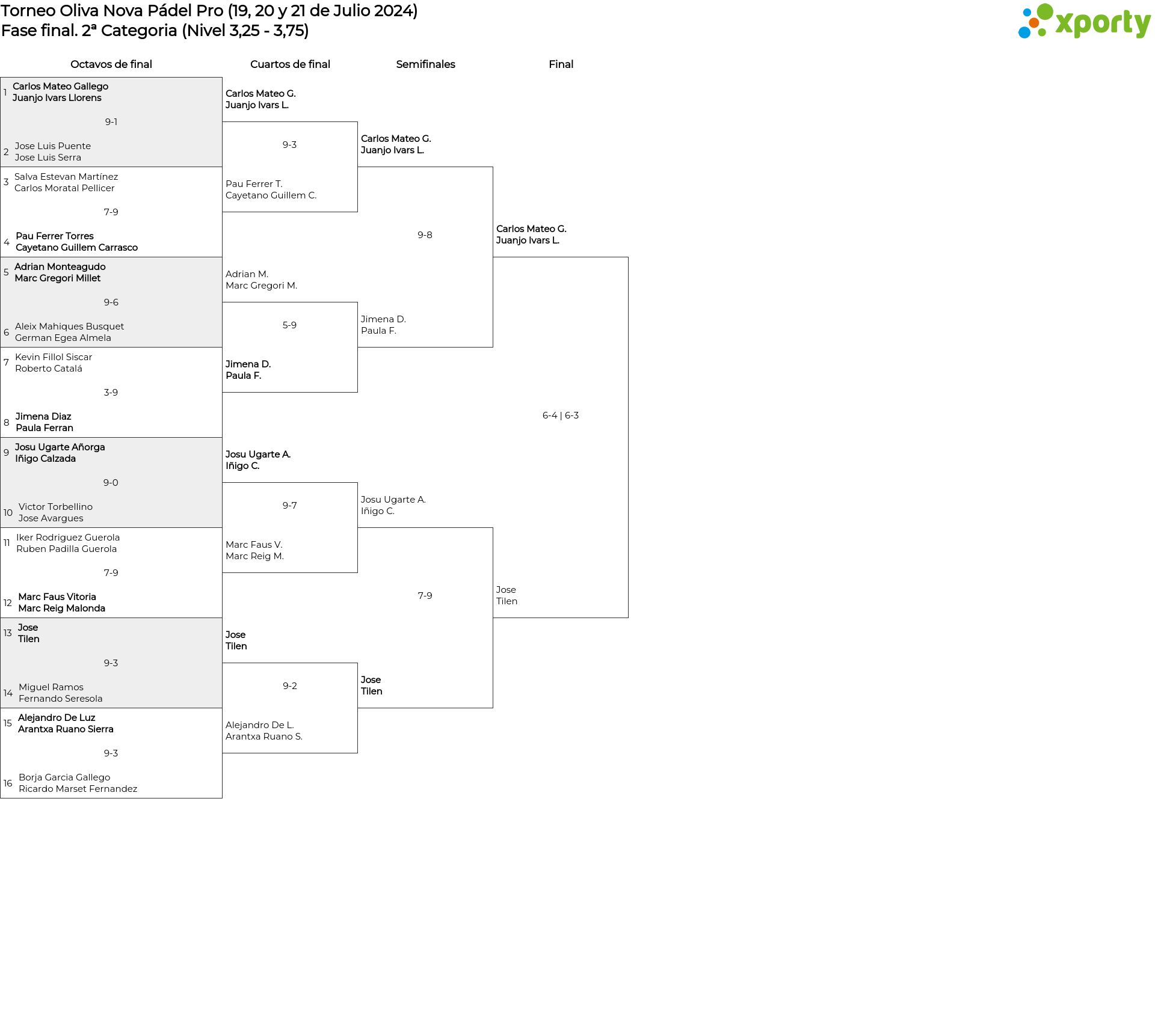 Torneo Oliva Nova Pádel Pro (19, 20 y 21 de Julio 2024)
Fase final. 2ª Categoria (Nivel 3,25 - 3,75)

xporty

Octavos de final

1 Carlos Mateo Gallego
Juanjo Ivars Llorens
9-1
2 Jose Luis Puente
Jose Luis Serra

3 Salva Estevan Martínez
Carlos Moratal Pellicer
7-9
4 Pau Ferrer Torres
Cayetano Guillem Carrasco

5 Adrian Monteagudo
Marc Gregori Millet
9-6
6 Aleix Mahiques Busquet
German Egea Almela

7 Kevin Fillol Siscar
Roberto Catalá
3-9
8 Jimena Diaz
Paula Ferran

9 Josu Ugarte Añorga
Iñigo Calzada
9-0
10 Victor Torbellino
Jose Avargues

11 Iker Rodriguez Guerola
Ruben Padilla Guerola
7-9
12 Marc Faus Vitoria
Marc Reig Malonda

13 Jose
Tilen
9-3
14 Miguel Ramos
Fernando Seresola

15 Alejandro De Luz
Arantxa Ruano Sierra
9-3
16 Borja Garcia Gallego
Ricardo Marset Fernandez

Cuartos de final

Carlos Mateo G.
Juanjo Ivars L.
9-3
Pau Ferrer T.
Cayetano Guillem C.

Adrian M.
Marc Gregori M.
5-9
Jimena D.
Paula F.

Josu Ugarte A.
Iñigo C.
9-7
Marc Faus V.
Marc Reig M.

Jose
Tilen
9-2
Alejandro De L.
Arantxa Ruano S.

Semifinales

Carlos Mateo G.
Juanjo Ivars L.
9-8
Jimena D.
Paula F.

Josu Ugarte A.
Iñigo C.
7-9
Jose
Tilen

Final

Carlos Mateo G.
Juanjo Ivars L.
6-4 | 6-3
Jose
Tilen